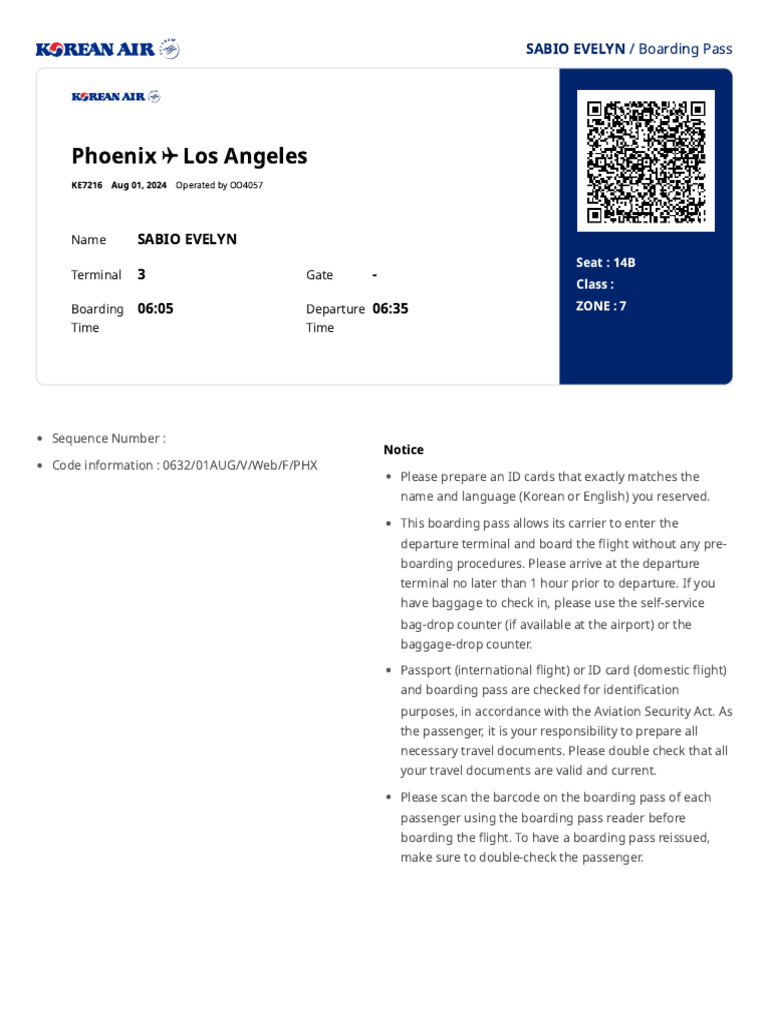 KOREAN AIR

SABIO EVELYN / Boarding Pass

KOREAN AIR

Phoenix ✈ Los Angeles

KE7216 Aug 01, 2024 Operated by OO4057

Name SABIO EVELYN

Terminal 3

Gate -

Boarding Time 06:05

Departure Time 06:35

Seat : 14B
Class :
ZONE : 7

- Sequence Number :
- Code information : 0632/01AUG/V/Web/F/PHX

Notice

- Please prepare an ID cards that exactly matches the name and language (Korean or English) you reserved.
- This boarding pass allows its carrier to enter the departure terminal and board the flight without any pre-boarding procedures. Please arrive at the departure terminal no later than 1 hour prior to departure. If you have baggage to check in, please use the self-service bag-drop counter (if available at the airport) or the baggage-drop counter.
- Passport (international flight) or ID card (domestic flight) and boarding pass are checked for identification purposes, in accordance with the Aviation Security Act. As the passenger, it is your responsibility to prepare all necessary travel documents. Please double check that all your travel documents are valid and current.
- Please scan the barcode on the boarding pass of each passenger using the boarding pass reader before boarding the flight. To have a boarding pass reissued, make sure to double-check the passenger.